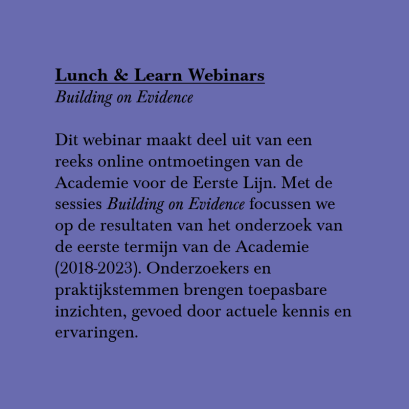 Lunch & Learn Webinars
Building on Evidence

Dit webinar maakt deel uit van een reeks online ontmoetingen van de Academie voor de Eerste Lijn. Met de sessies Building on Evidence focussen we op de resultaten van het onderzoek van de eerste termijn van de Academie (2018-2023). Onderzoekers en praktijkstemmen brengen toepasbare inzichten, gevoed door actuele kennis en ervaringen.